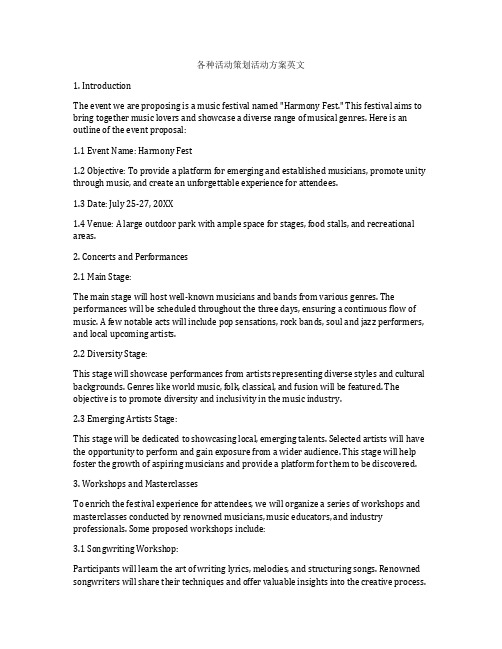 各种活动策划活动方案英文

1. Introduction

The event we are proposing is a music festival named "Harmony Fest." This festival aims to bring together music lovers and showcase a diverse range of musical genres. Here is an outline of the event proposal:

1.1 Event Name: Harmony Fest

1.2 Objective: To provide a platform for emerging and established musicians, promote unity through music, and create an unforgettable experience for attendees.

1.3 Date: July 25-27, 20XX

1.4 Venue: A large outdoor park with ample space for stages, food stalls, and recreational areas.

2. Concerts and Performances

2.1 Main Stage:

The main stage will host well-known musicians and bands from various genres. The performances will be scheduled throughout the three days, ensuring a continuous flow of music. A few notable acts will include pop sensations, rock bands, soul and jazz performers, and local upcoming artists.

2.2 Diversity Stage:

This stage will showcase performances from artists representing diverse styles and cultural backgrounds. Genres like world music, folk, classical, and fusion will be featured. The objective is to promote diversity and inclusivity in the music industry.

2.3 Emerging Artists Stage:

This stage will be dedicated to showcasing local, emerging talents. Selected artists will have the opportunity to perform and gain exposure from a wider audience. This stage will help foster the growth of aspiring musicians and provide a platform for them to be discovered.

3. Workshops and Masterclasses

To enrich the festival experience for attendees, we will organize a series of workshops and masterclasses conducted by renowned musicians, music educators, and industry professionals. Some proposed workshops include:

3.1 Songwriting Workshop:

Participants will learn the art of writing lyrics, melodies, and structuring songs. Renowned songwriters will share their techniques and offer valuable insights into the creative process.